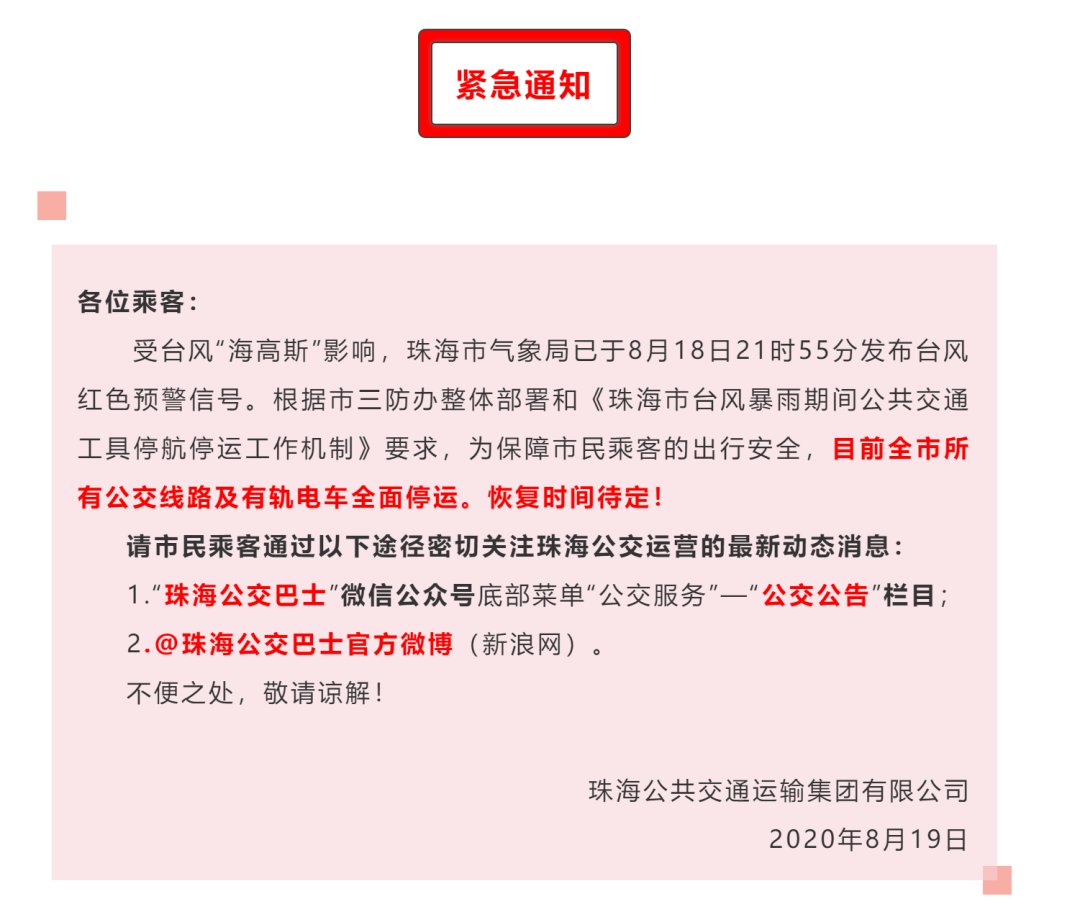 紧急通知

各位乘客：

受台风“海高斯”影响，珠海市气象局已于8月18日21时55分发布台风红色预警信号。根据市三防办整体部署和《珠海市台风暴雨期间公共交通工具停航停运工作机制》要求，为保障市民乘客的出行安全，目前全市所有公交线路及有轨电车全面停运。恢复时间待定！

请市民乘客通过以下途径密切关注珠海公交运营的最新动态消息：

1.“珠海公交巴士”微信公众号底部菜单“公交服务”—“公交公告”栏目；

2.@珠海公交巴士官方微博（新浪网）。

不便之处，敬请谅解！

珠海公共交通运输集团有限公司

2020年8月19日